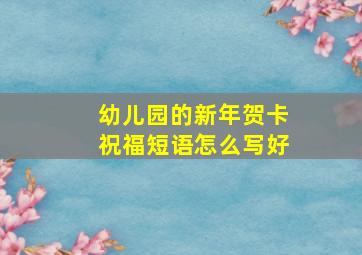 幼儿园的新年贺卡
祝福短语怎么写好